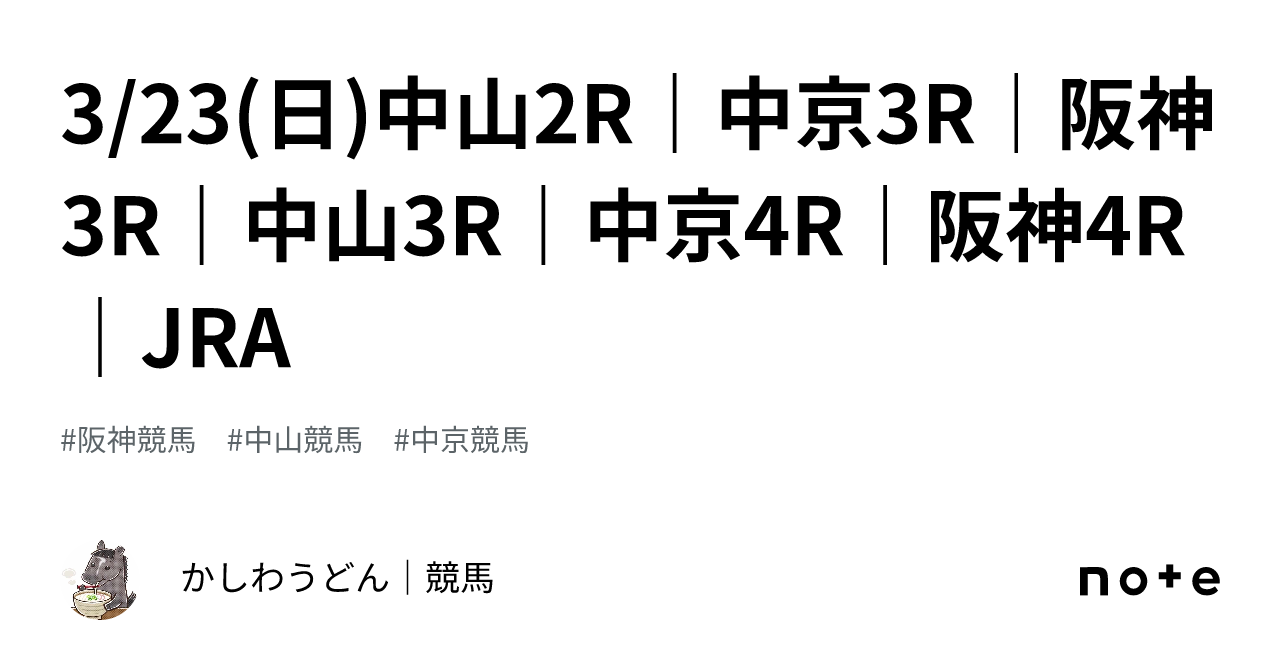 3/23(日)中山2R｜中京3R｜阪神3R｜中山3R｜中京4R｜阪神4R｜JRA

#阪神競馬　#中山競馬　#中京競馬

かしわうどん｜競馬

note